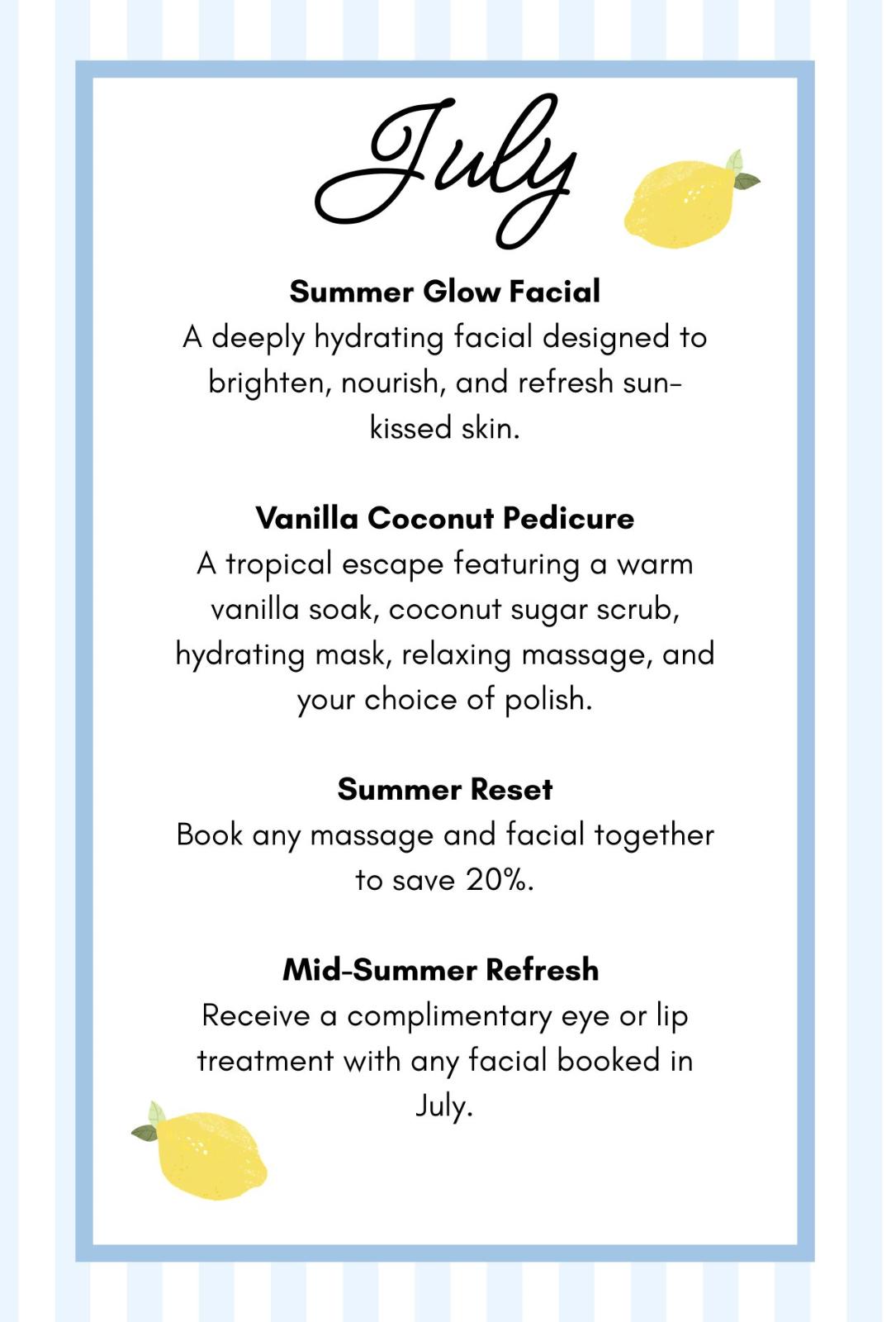 July

Summer Glow Facial
A deeply hydrating facial designed to brighten, nourish, and refresh sun-kissed skin.

Vanilla Coconut Pedicure
A tropical escape featuring a warm vanilla soak, coconut sugar scrub, hydrating mask, relaxing massage, and your choice of polish.

Summer Reset
Book any massage and facial together to save 20%.

Mid-Summer Refresh
Receive a complimentary eye or lip treatment with any facial booked in July.